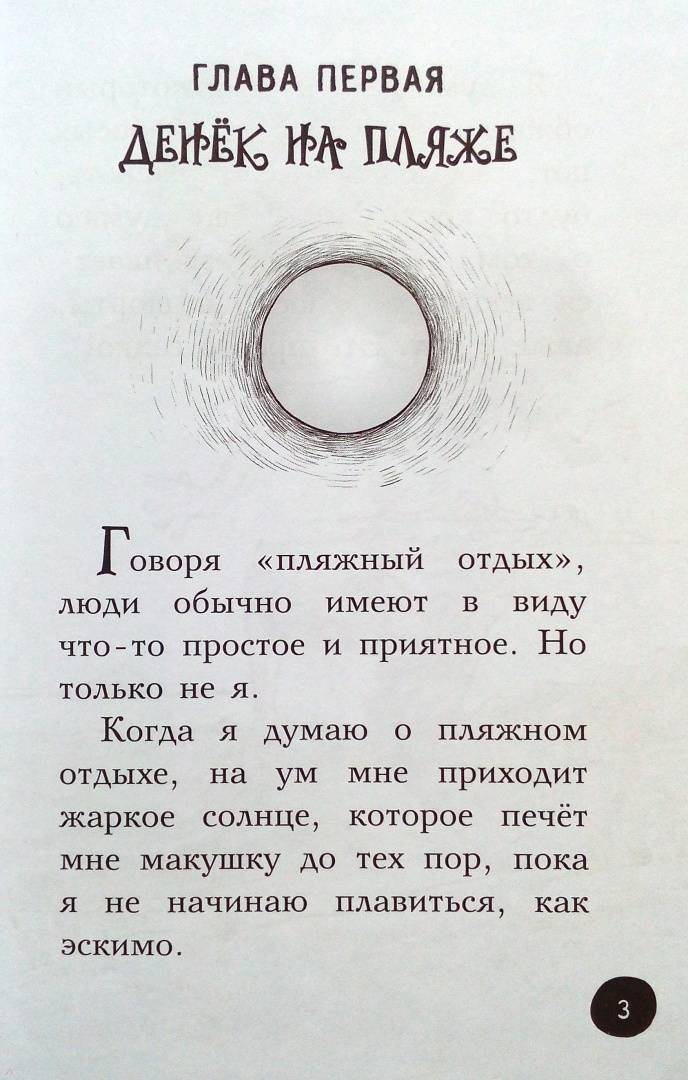 ГЛАВА ПЕРВАЯ
ДЕНЁК НА ПЛЯЖЕ

Говоря «пляжный отдых», люди обычно имеют в виду что-то простое и приятное. Но только не я.

Когда я думаю о пляжном отдыхе, на ум мне приходит жаркое солнце, которое печёт мне макушку до тех пор, пока я не начинаю плавиться, как эскимо.

3